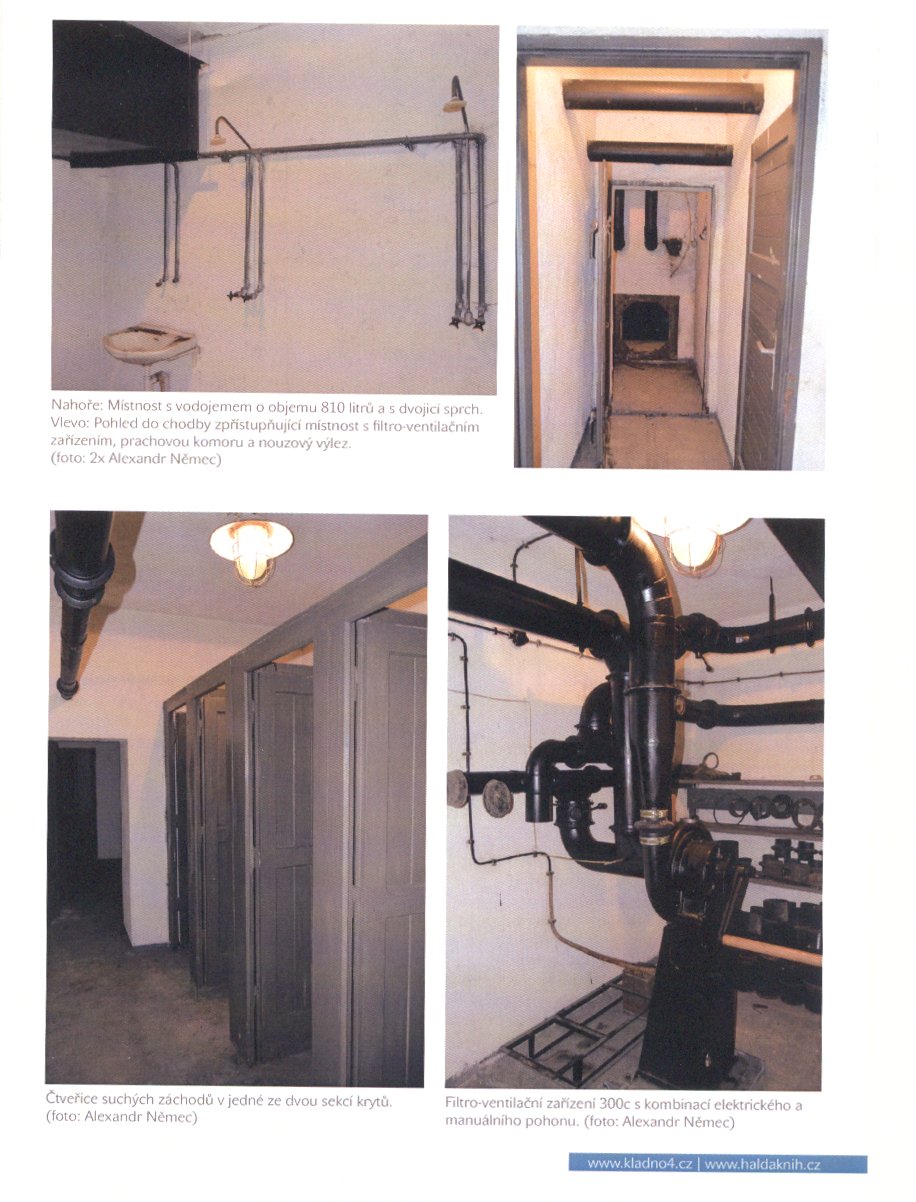 Nahoře: Místnost s vodojemem o objemu 810 litrů a s dvojicí sprch.
Vlevo: Pohled do chodby zpřístupňující místnost s filtro-ventilačním zařízením, prachovou komoru a nouzový výlez.
(foto: 2x Alexandr Němec)

Čtveřice suchých záchodů v jedné ze dvou sekcí krytů.
(foto: Alexandr Němec)

Filtro-ventilační zařízení 300c s kombinací elektrického a manuálního pohonu. (foto: Alexandr Němec)

www.kladno4.cz | www.haldaknih.cz